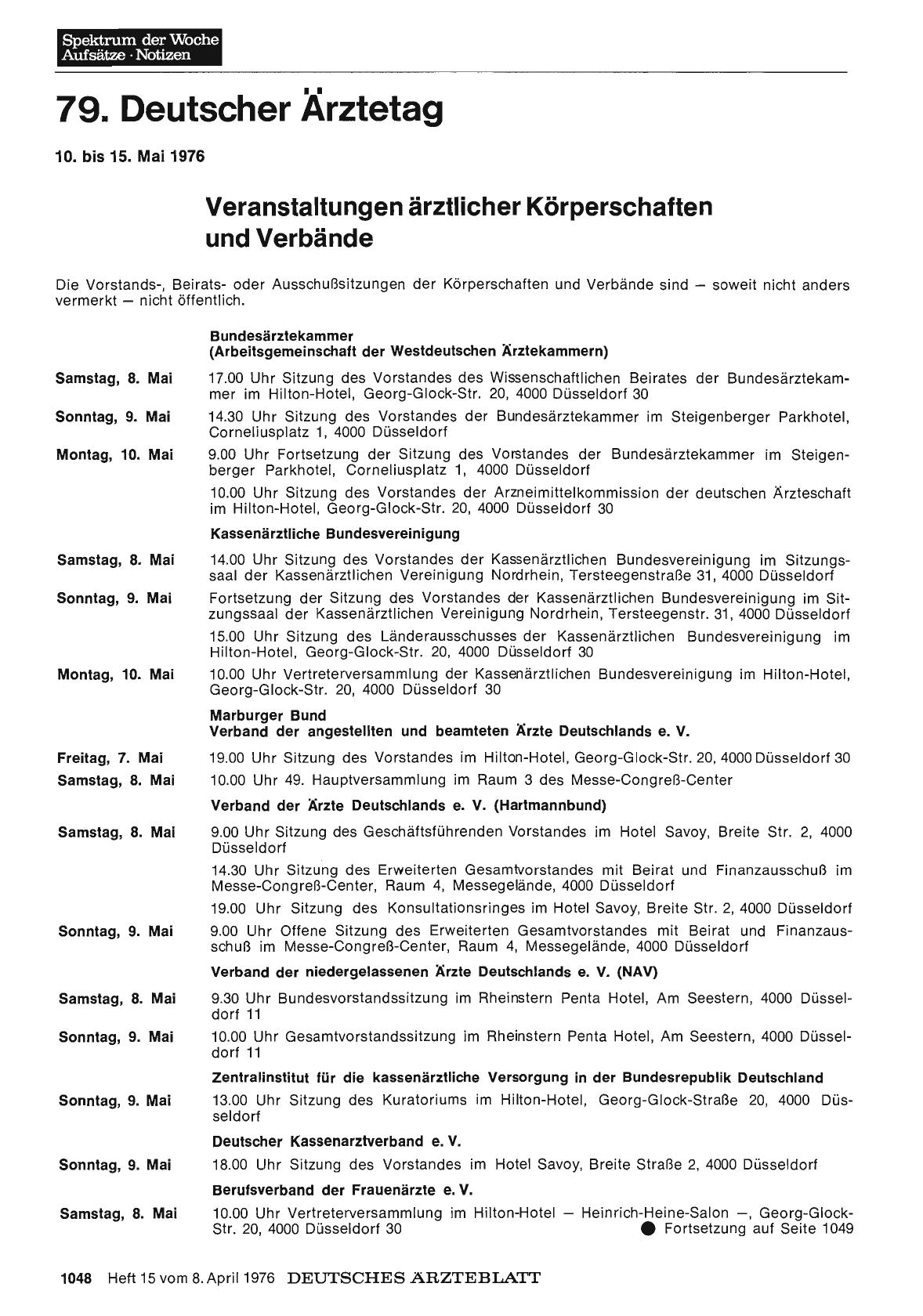 Spektrum der Woche
Aufsätze · Notizen

79. Deutscher Ärztetag

10. bis 15. Mai 1976

Veranstaltungen ärztlicher Körperschaften und Verbände

Die Vorstands-, Beirats- oder Ausschußsitzungen der Körperschaften und Verbände sind — soweit nicht anders vermerkt — nicht öffentlich.

Bundesärztekammer
(Arbeitsgemeinschaft der Westdeutschen Ärztekammern)

Samstag, 8. Mai
17.00 Uhr Sitzung des Vorstandes des Wissenschaftlichen Beirates der Bundesärztekammer im Hilton-Hotel, Georg-Glock-Str. 20, 4000 Düsseldorf 30

Sonntag, 9. Mai
14.30 Uhr Sitzung des Vorstandes der Bundesärztekammer im Steigenberger Parkhotel, Corneliusplatz 1, 4000 Düsseldorf

Montag, 10. Mai
9.00 Uhr Fortsetzung der Sitzung des Vorstandes der Bundesärztekammer im Steigenberger Parkhotel, Corneliusplatz 1, 4000 Düsseldorf

10.00 Uhr Sitzung des Vorstandes der Arzneimittelkommission der deutschen Ärzteschaft im Hilton-Hotel, Georg-Glock-Str. 20, 4000 Düsseldorf 30

Kassenärztliche Bundesvereinigung

Samstag, 8. Mai
14.00 Uhr Sitzung des Vorstandes der Kassenärztlichen Bundesvereinigung im Sitzungssaal der Kassenärztlichen Vereinigung Nordrhein, Tersteegenstraße 31, 4000 Düsseldorf

Sonntag, 9. Mai
Fortsetzung der Sitzung des Vorstandes der Kassenärztlichen Bundesvereinigung im Sitzungssaal der Kassenärztlichen Vereinigung Nordrhein, Tersteegenstr. 31, 4000 Düsseldorf

15.00 Uhr Sitzung des Länderausschusses der Kassenärztlichen Bundesvereinigung im Hilton-Hotel, Georg-Glock-Str. 20, 4000 Düsseldorf 30

Montag, 10. Mai
10.00 Uhr Vertreterversammlung der Kassenärztlichen Bundesvereinigung im Hilton-Hotel, Georg-Glock-Str. 20, 4000 Düsseldorf 30

Marburger Bund
Verband der angestellten und beamteten Ärzte Deutschlands e. V.

Freitag, 7. Mai
19.00 Uhr Sitzung des Vorstandes im Hilton-Hotel, Georg-Glock-Str. 20, 4000 Düsseldorf 30

Samstag, 8. Mai
10.00 Uhr 49. Hauptversammlung im Raum 3 des Messe-Congreß-Center

Verband der Ärzte Deutschlands e. V. (Hartmannbund)

Samstag, 8. Mai
9.00 Uhr Sitzung des Geschäftsführenden Vorstandes im Hotel Savoy, Breite Str. 2, 4000 Düsseldorf

14.30 Uhr Sitzung des Erweiterten Gesamtvorstandes mit Beirat und Finanzausschuß im Messe-Congreß-Center, Raum 4, Messegelände, 4000 Düsseldorf

19.00 Uhr Sitzung des Konsultationsringes im Hotel Savoy, Breite Str. 2, 4000 Düsseldorf

Sonntag, 9. Mai
9.00 Uhr Offene Sitzung des Erweiterten Gesamtvorstandes mit Beirat und Finanzausschuß im Messe-Congreß-Center, Raum 4, Messegelände, 4000 Düsseldorf

Verband der niedergelassenen Ärzte Deutschlands e. V. (NAV)

Samstag, 8. Mai
9.30 Uhr Bundesvorstandssitzung im Rheinstern Penta Hotel, Am Seestern, 4000 Düsseldorf 11

Sonntag, 9. Mai
10.00 Uhr Gesamtvorstandssitzung im Rheinstern Penta Hotel, Am Seestern, 4000 Düsseldorf 11

Zentralinstitut für die kassenärztliche Versorgung in der Bundesrepublik Deutschland

Sonntag, 9. Mai
13.00 Uhr Sitzung des Kuratoriums im Hilton-Hotel, Georg-Glock-Straße 20, 4000 Düsseldorf

Deutscher Kassenarztverband e. V.

Sonntag, 9. Mai
18.00 Uhr Sitzung des Vorstandes im Hotel Savoy, Breite Straße 2, 4000 Düsseldorf

Berufsverband der Frauenärzte e. V.

Samstag, 8. Mai
10.00 Uhr Vertreterversammlung im Hilton-Hotel — Heinrich-Heine-Salon —, Georg-Glock-Str. 20, 4000 Düsseldorf 30
● Fortsetzung auf Seite 1049

1048 Heft 15 vom 8. April 1976 DEUTSCHES ÄRZTEBLATT